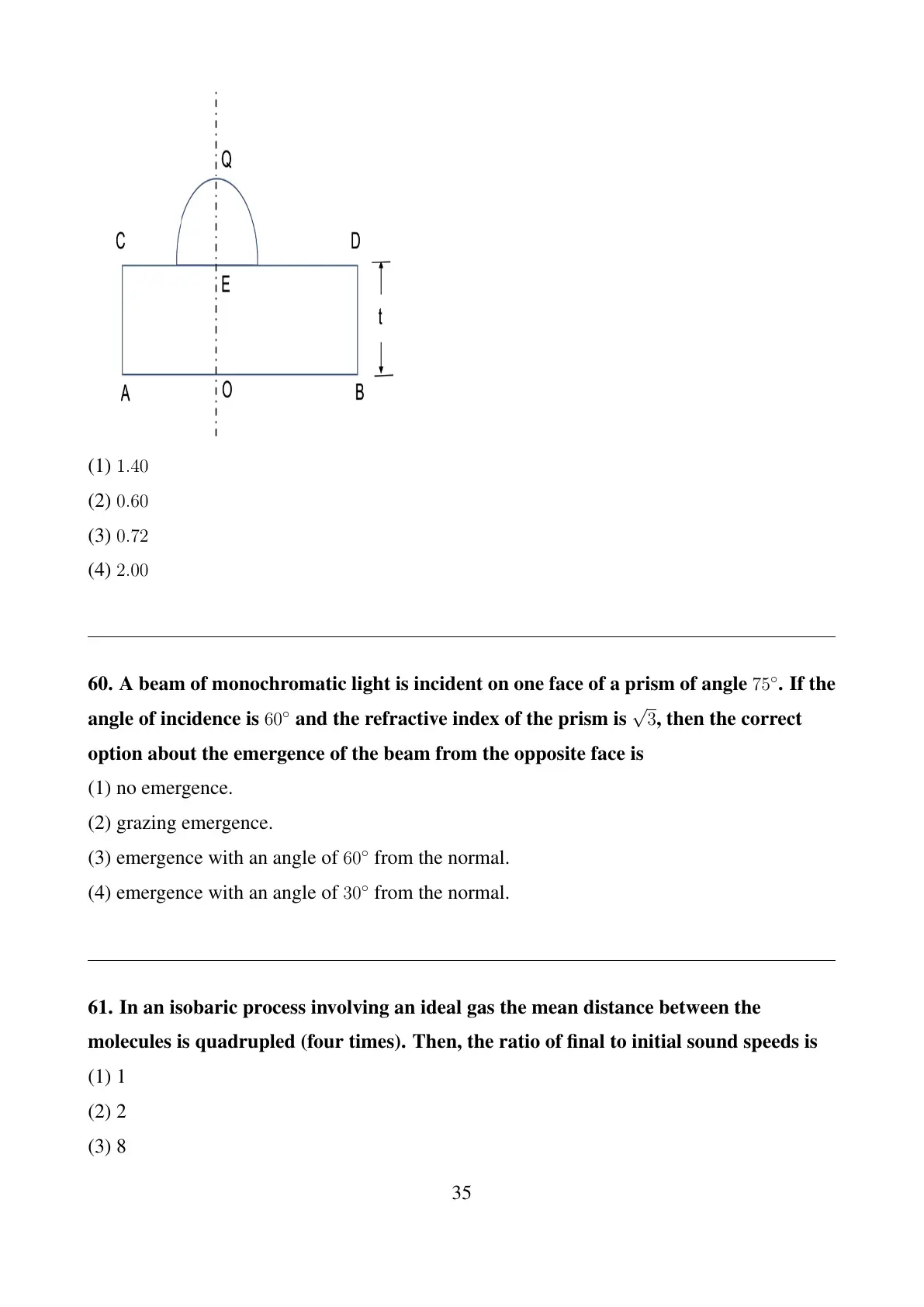 Q

C

D

E

t

A

O

B

(1) $1.40$
(2) $0.60$
(3) $0.72$
(4) $2.00$

60. A beam of monochromatic light is incident on one face of a prism of angle $75^\circ$. If the angle of incidence is $60^\circ$ and the refractive index of the prism is $\sqrt{3}$, then the correct option about the emergence of the beam from the opposite face is
(1) no emergence.
(2) grazing emergence.
(3) emergence with an angle of $60^\circ$ from the normal.
(4) emergence with an angle of $30^\circ$ from the normal.

61. In an isobaric process involving an ideal gas the mean distance between the molecules is quadrupled (four times). Then, the ratio of final to initial sound speeds is
(1) 1
(2) 2
(3) 8

35